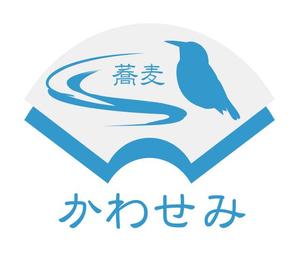 蕎麦

かわせみ